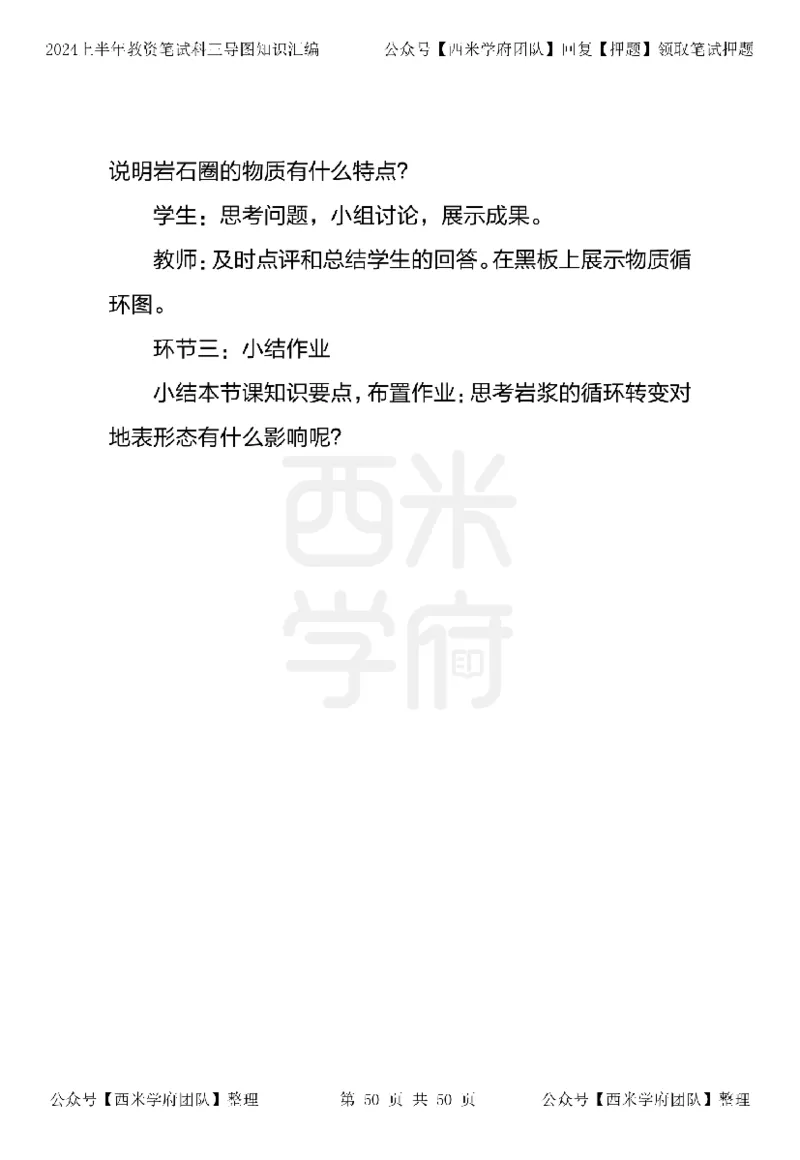 2024上半年教资笔试科三导图知识汇编　　公众号【西米学府团队】回复【押题】领取笔试押题

说明岩石圈的物质有什么特点?

学生：思考问题，小组讨论，展示成果。

教师：及时点评和总结学生的回答。在黑板上展示物质循环图。

环节三：小结作业

小结本节课知识要点，布置作业：思考岩浆的循环转变对地表形态有什么影响呢?

西米学府

公众号【西米学府团队】整理　　第 50 页 共 50 页　　公众号【西米学府团队】整理